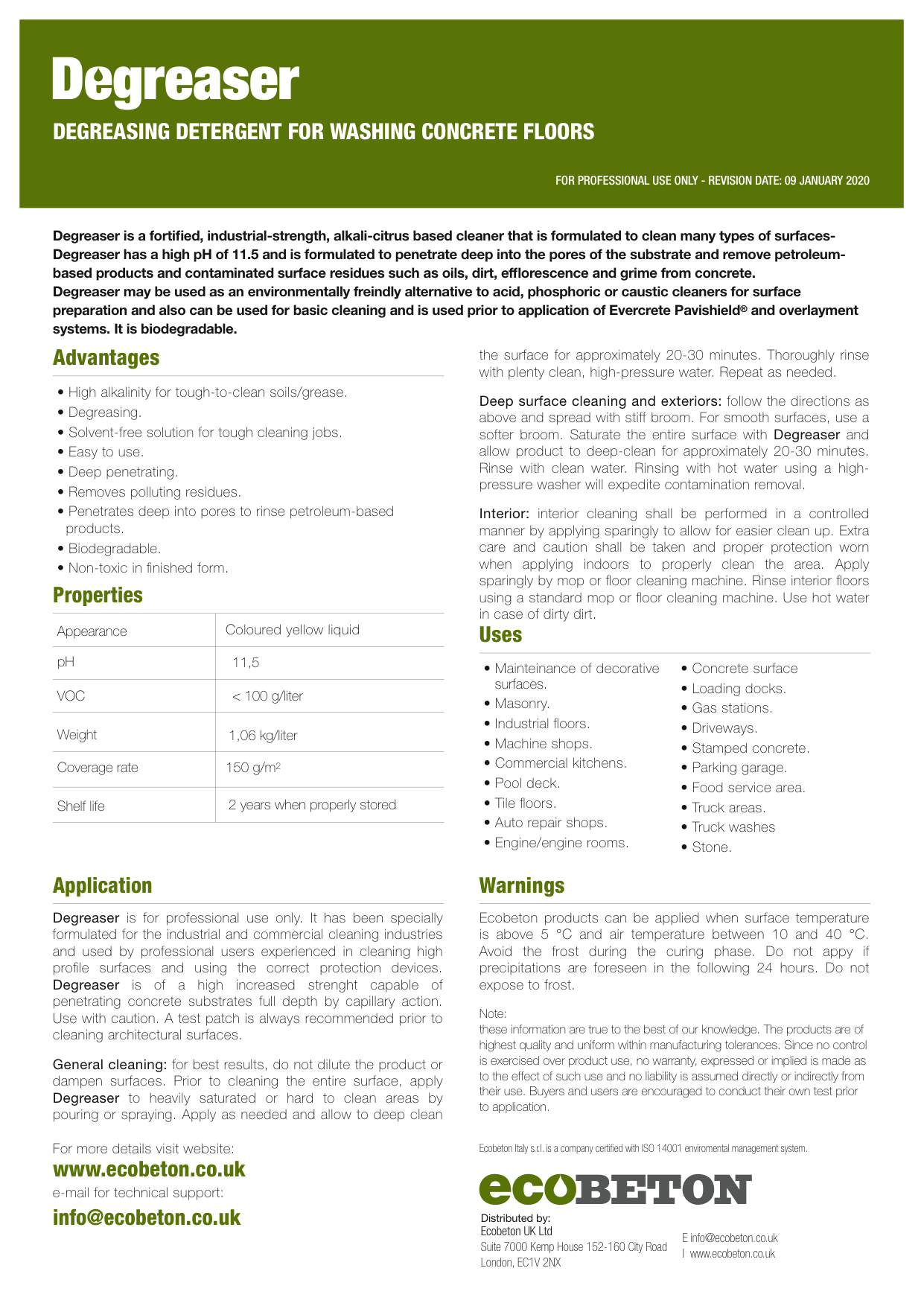 Degreaser

DEGREASING DETERGENT FOR WASHING CONCRETE FLOORS

FOR PROFESSIONAL USE ONLY - REVISION DATE: 09 JANUARY 2020

Degreaser is a fortified, industrial-strength, alkali-citrus based cleaner that is formulated to clean many types of surfaces- Degreaser has a high pH of 11.5 and is formulated to penetrate deep into the pores of the substrate and remove petroleum-based products and contaminated surface residues such as oils, dirt, efflorescence and grime from concrete.
Degreaser may be used as an environmentally freindly alternative to acid, phosphoric or caustic cleaners for surface preparation and also can be used for basic cleaning and is used prior to application of Evercrete Pavishield® and overlayment systems. It is biodegradable.

Advantages

• High alkalinity for tough-to-clean soils/grease.
• Degreasing.
• Solvent-free solution for tough cleaning jobs.
• Easy to use.
• Deep penetrating.
• Removes polluting residues.
• Penetrates deep into pores to rinse petroleum-based products.
• Biodegradable.
• Non-toxic in finished form.

Properties

| Appearance | Coloured yellow liquid |
|---|---|
| pH | 11,5 |
| VOC | < 100 g/liter |
| Weight | 1,06 kg/liter |
| Coverage rate | 150 g/m$^2$ |
| Shelf life | 2 years when properly stored |

Application

Degreaser is for professional use only. It has been specially formulated for the industrial and commercial cleaning industries and used by professional users experienced in cleaning high profile surfaces and using the correct protection devices. Degreaser is of a high increased strenght capable of penetrating concrete substrates full depth by capillary action. Use with caution. A test patch is always recommended prior to cleaning architectural surfaces.

General cleaning: for best results, do not dilute the product or dampen surfaces. Prior to cleaning the entire surface, apply Degreaser to heavily saturated or hard to clean areas by pouring or spraying. Apply as needed and allow to deep clean the surface for approximately 20-30 minutes. Thoroughly rinse with plenty clean, high-pressure water. Repeat as needed.

Deep surface cleaning and exteriors: follow the directions as above and spread with stiff broom. For smooth surfaces, use a softer broom. Saturate the entire surface with Degreaser and allow product to deep-clean for approximately 20-30 minutes. Rinse with clean water. Rinsing with hot water using a high-pressure washer will expedite contamination removal.

Interior: interior cleaning shall be performed in a controlled manner by applying sparingly to allow for easier clean up. Extra care and caution shall be taken and proper protection worn when applying indoors to properly clean the area. Apply sparingly by mop or floor cleaning machine. Rinse interior floors using a standard mop or floor cleaning machine. Use hot water in case of dirty dirt.

Uses

• Mainteinance of decorative surfaces.
• Masonry.
• Industrial floors.
• Machine shops.
• Commercial kitchens.
• Pool deck.
• Tile floors.
• Auto repair shops.
• Engine/engine rooms.
• Concrete surface
• Loading docks.
• Gas stations.
• Driveways.
• Stamped concrete.
• Parking garage.
• Food service area.
• Truck areas.
• Truck washes
• Stone.

Warnings

Ecobeton products can be applied when surface temperature is above 5 °C and air temperature between 10 and 40 °C. Avoid the frost during the curing phase. Do not appy if precipitations are foreseen in the following 24 hours. Do not expose to frost.

Note:
these information are true to the best of our knowledge. The products are of highest quality and uniform within manufacturing tolerances. Since no control is exercised over product use, no warranty, expressed or implied is made as to the effect of such use and no liability is assumed directly or indirectly from their use. Buyers and users are encouraged to conduct their own test prior to application.

For more details visit website:
www.ecobeton.co.uk
e-mail for technical support:
info@ecobeton.co.uk

Ecobeton Italy s.r.l. is a company certified with ISO 14001 enviromental management system.

ecoBETON

Distributed by:
Ecobeton UK Ltd
Suite 7000 Kemp House 152-160 City Road
London, EC1V 2NX

E info@ecobeton.co.uk
I www.ecobeton.co.uk